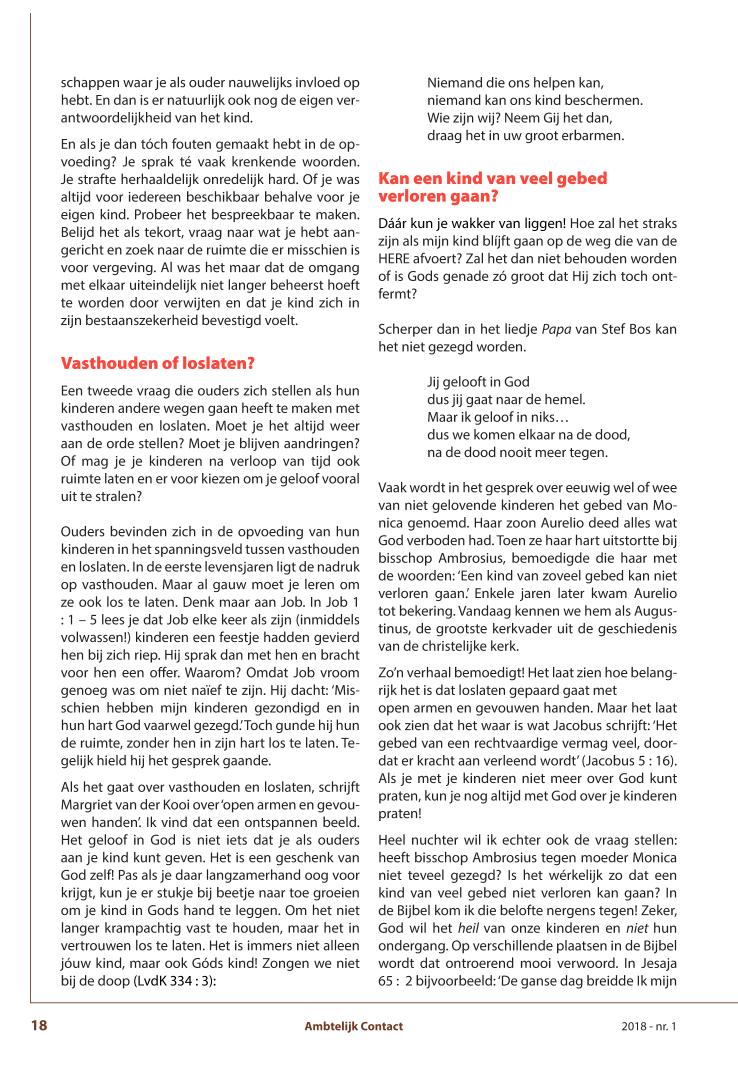 schappen waar je als ouder nauwelijks invloed op hebt. En dan is er natuurlijk ook nog de eigen verantwoordelijkheid van het kind.

En als je dan tóch fouten gemaakt hebt in de opvoeding? Je sprak té vaak krenkende woorden. Je strafte herhaaldelijk onredelijk hard. Of je was altijd voor iedereen beschikbaar behalve voor je eigen kind. Probeer het bespreekbaar te maken. Belijd het als tekort, vraag naar wat je hebt aangericht en zoek naar de ruimte die er misschien is voor vergeving. Al was het maar dat de omgang met elkaar uiteindelijk niet langer beheerst hoeft te worden door verwijten en dat je kind zich in zijn bestaanszekerheid bevestigd voelt.

Vasthouden of loslaten?

Een tweede vraag die ouders zich stellen als hun kinderen andere wegen gaan heeft te maken met vasthouden en loslaten. Moet je het altijd weer aan de orde stellen? Moet je blijven aandringen? Of mag je je kinderen na verloop van tijd ook ruimte laten en er voor kiezen om je geloof vooral uit te stralen?

Ouders bevinden zich in de opvoeding van hun kinderen in het spanningsveld tussen vasthouden en loslaten. In de eerste levensjaren ligt de nadruk op vasthouden. Maar al gauw moet je leren om ze ook los te laten. Denk maar aan Job. In Job 1 : 1 – 5 lees je dat Job elke keer als zijn (inmiddels volwassen!) kinderen een feestje hadden gevierd hen bij zich riep. Hij sprak dan met hen en bracht voor hen een offer. Waarom? Omdat Job vroom genoeg was om niet naïef te zijn. Hij dacht: 'Misschien hebben mijn kinderen gezondigd en in hun hart God vaarwel gezegd.' Toch gunde hij hun de ruimte, zonder hen in zijn hart los te laten. Tegelijk hield hij het gesprek gaande.

Als het gaat over vasthouden en loslaten, schrijft Margriet van der Kooi over 'open armen en gevouwen handen'. Ik vind dat een ontspannen beeld. Het geloof in God is niet iets dat je als ouders aan je kind kunt geven. Het is een geschenk van God zelf! Pas als je daar langzamerhand oog voor krijgt, kun je er stukje bij beetje naar toe groeien om je kind in Gods hand te leggen. Om het niet langer krampachtig vast te houden, maar het in vertrouwen los te laten. Het is immers niet alleen jóuw kind, maar ook Góds kind! Zongen we niet bij de doop (LvdK 334 : 3):

Niemand die ons helpen kan,
niemand kan ons kind beschermen.
Wie zijn wij? Neem Gij het dan,
draag het in uw groot erbarmen.

Kan een kind van veel gebed verloren gaan?

Dáár kun je wakker van liggen! Hoe zal het straks zijn als mijn kind blijft gaan op de weg die van de HERE afvoert? Zal het dan niet behouden worden of is Gods genade zó groot dat Hij zich toch ontfermt?

Scherper dan in het liedje Papa van Stef Bos kan het niet gezegd worden.

Jij gelooft in God
dus jij gaat naar de hemel.
Maar ik geloof in niks…
dus we komen elkaar na de dood,
na de dood nooit meer tegen.

Vaak wordt in het gesprek over eeuwig wel of wee van niet gelovende kinderen het gebed van Monica genoemd. Haar zoon Aurelio deed alles wat God verboden had. Toen ze haar hart uitstortte bij bisschop Ambrosius, bemoedigde die haar met de woorden: 'Een kind van zoveel gebed kan niet verloren gaan.' Enkele jaren later kwam Aurelio tot bekering. Vandaag kennen we hem als Augustinus, de grootste kerkvader uit de geschiedenis van de christelijke kerk.

Zo'n verhaal bemoedigt! Het laat zien hoe belangrijk het is dat loslaten gepaard gaat met open armen en gevouwen handen. Maar het laat ook zien dat het waar is wat Jacobus schrijft: 'Het gebed van een rechtvaardige vermag veel, doordat er kracht aan verleend wordt' (Jacobus 5 : 16). Als je met je kinderen niet meer over God kunt praten, kun je nog altijd met God over je kinderen praten!

Heel nuchter wil ik echter ook de vraag stellen: heeft bisschop Ambrosius tegen moeder Monica niet teveel gezegd? Is het wérkelijk zo dat een kind van veel gebed niet verloren kan gaan? In de Bijbel kom ik die belofte nergens tegen! Zeker, God wil het heil van onze kinderen en niet hun ondergang. Op verschillende plaatsen in de Bijbel wordt dat ontroerend mooi verwoord. In Jesaja 65 : 2 bijvoorbeeld: 'De ganse dag breidde Ik mijn

18 Ambtelijk Contact 2018 - nr. 1